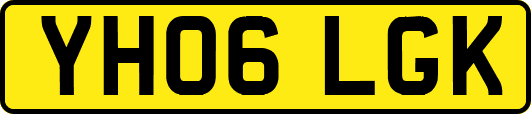 YH06 LGK